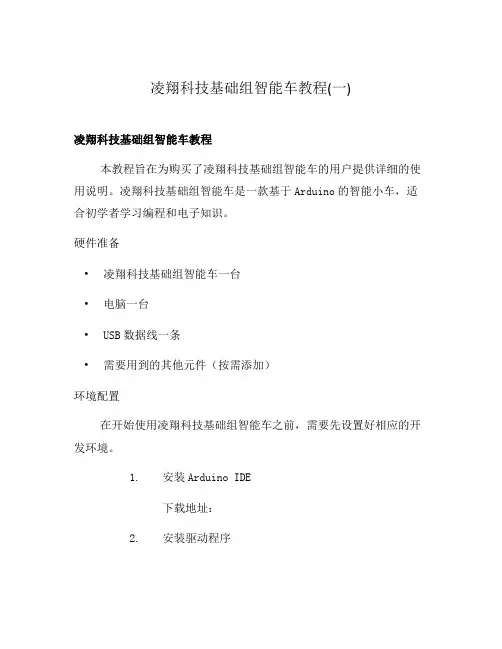 凌翔科技基础组智能车教程(一)

凌翔科技基础组智能车教程

本教程旨在为购买了凌翔科技基础组智能车的用户提供详细的使用说明。凌翔科技基础组智能车是一款基于 Arduino 的智能小车，适合初学者学习编程和电子知识。

硬件准备

• 凌翔科技基础组智能车一台

• 电脑一台

• USB 数据线一条

• 需要用到的其他元件（按需添加）

环境配置

在开始使用凌翔科技基础组智能车之前，需要先设置好相应的开发环境。

1. 安装 Arduino IDE

下载地址：

2. 安装驱动程序